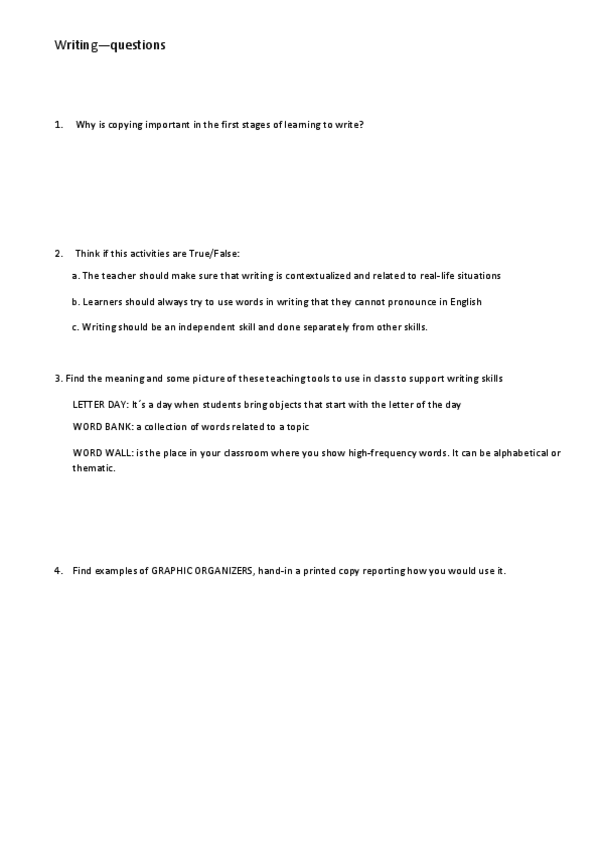 Writing—questions

1. Why is copying important in the first stages of learning to write?

2. Think if this activities are True/False:

a. The teacher should make sure that writing is contextualized and related to real-life situations

b. Learners should always try to use words in writing that they cannot pronounce in English

c. Writing should be an independent skill and done separately from other skills.

3. Find the meaning and some picture of these teaching tools to use in class to support writing skills

LETTER DAY: It´s a day when students bring objects that start with the letter of the day

WORD BANK: a collection of words related to a topic

WORD WALL: is the place in your classroom where you show high-frequency words. It can be alphabetical or thematic.

4. Find examples of GRAPHIC ORGANIZERS, hand-in a printed copy reporting how you would use it.